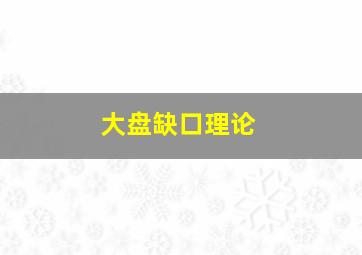 大盘缺口理论